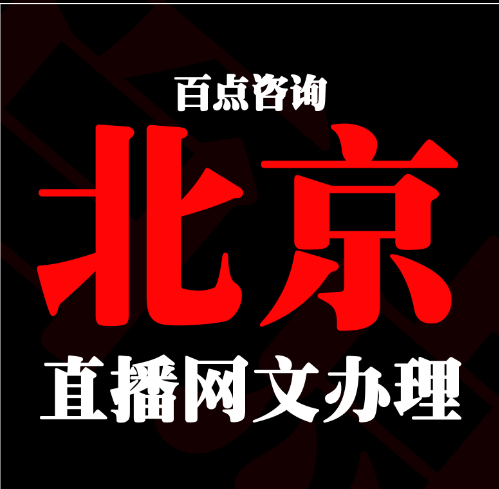 百点咨询
北京
直播网文办理